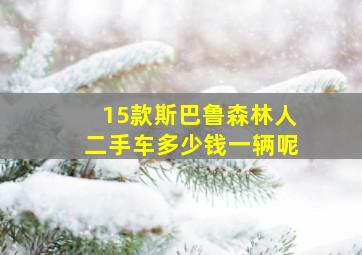 15款斯巴鲁森林人
二手车多少钱一辆呢